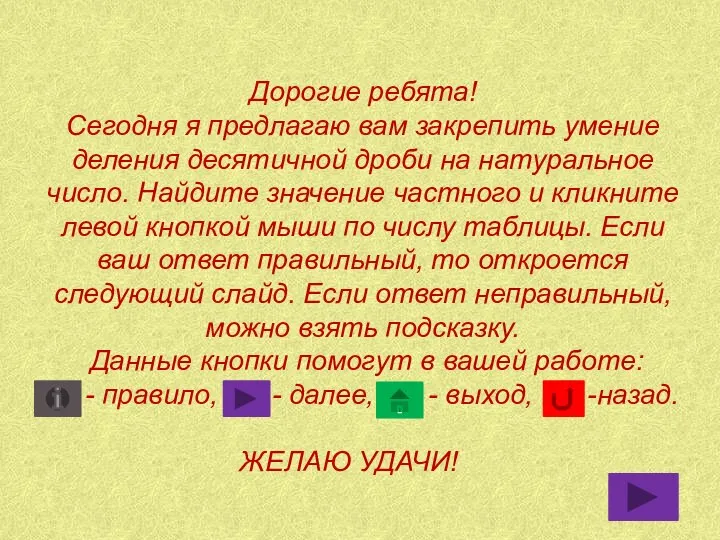 Дорогие ребята!
Сегодня я предлагаю вам закрепить умение деления десятичной дроби на натуральное число. Найдите значение частного и кликните левой кнопкой мыши по числу таблицы. Если ваш ответ правильный, то откроется следующий слайд. Если ответ неправильный, можно взять подсказку.
Данные кнопки помогут в вашей работе:
i - правило, - далее, - выход, -назад.

ЖЕЛАЮ УДАЧИ!